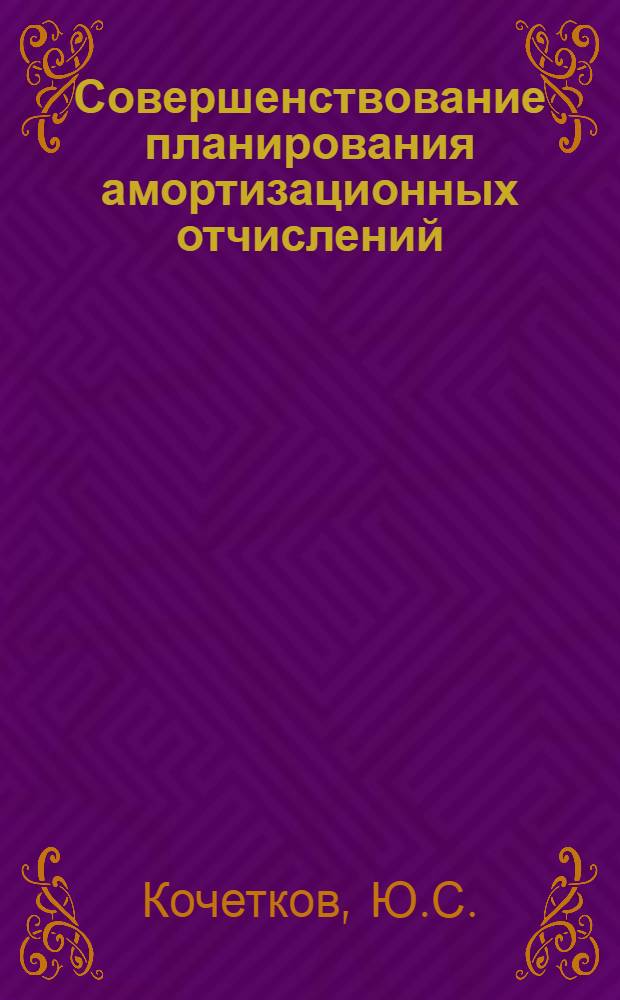 Совершенствование планирования амортизационных отчислений

Кочетков, Ю.С.